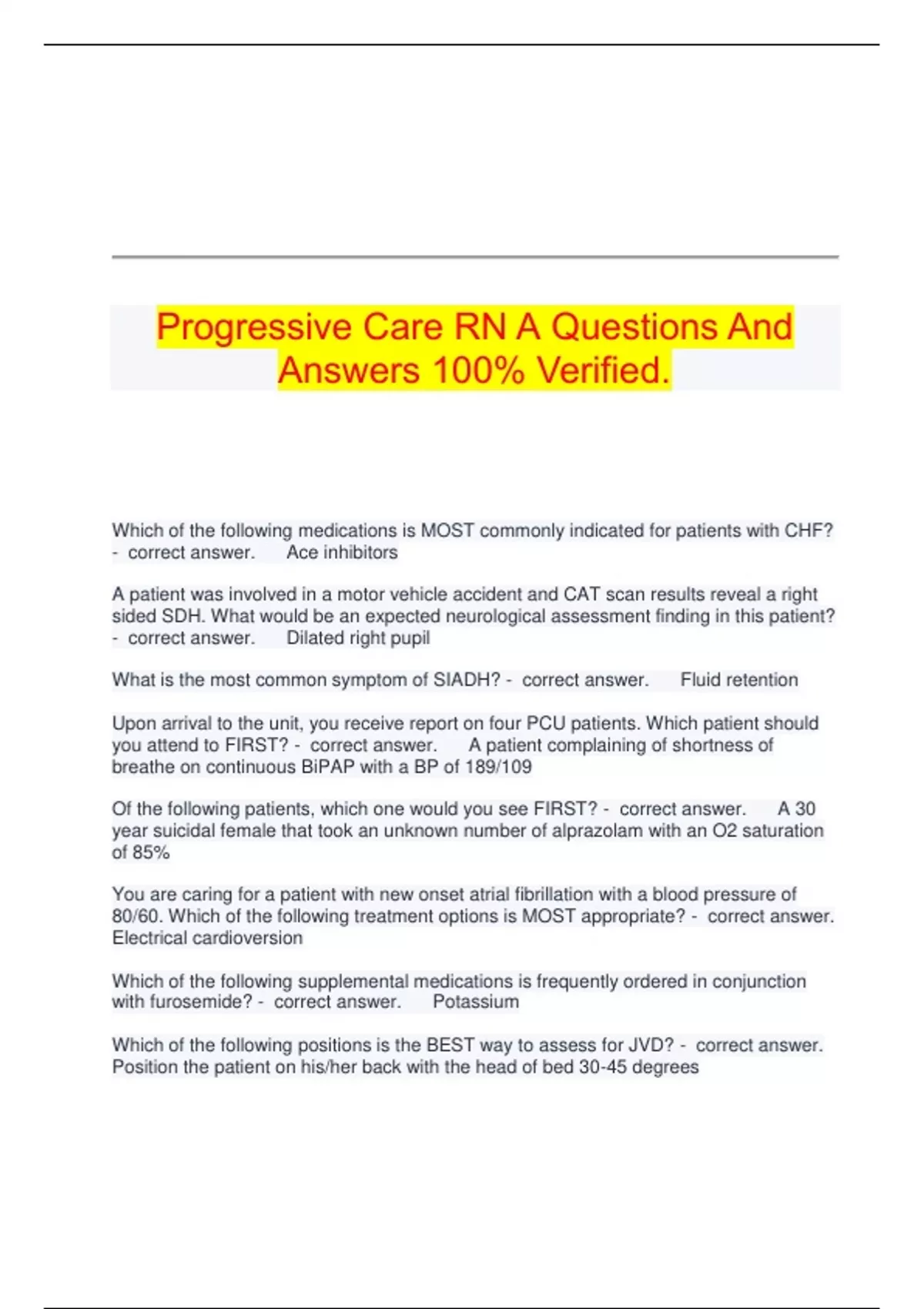 Progressive Care RN A Questions And Answers 100% Verified.

Which of the following medications is MOST commonly indicated for patients with CHF? - correct answer. Ace inhibitors

A patient was involved in a motor vehicle accident and CAT scan results reveal a right sided SDH. What would be an expected neurological assessment finding in this patient? - correct answer. Dilated right pupil

What is the most common symptom of SIADH? - correct answer. Fluid retention

Upon arrival to the unit, you receive report on four PCU patients. Which patient should you attend to FIRST? - correct answer. A patient complaining of shortness of breathe on continuous BiPAP with a BP of 189/109

Of the following patients, which one would you see FIRST? - correct answer. A 30 year suicidal female that took an unknown number of alprazolam with an O2 saturation of 85%

You are caring for a patient with new onset atrial fibrillation with a blood pressure of 80/60. Which of the following treatment options is MOST appropriate? - correct answer. Electrical cardioversion

Which of the following supplemental medications is frequently ordered in conjunction with furosemide? - correct answer. Potassium

Which of the following positions is the BEST way to assess for JVD? - correct answer. Position the patient on his/her back with the head of bed 30-45 degrees